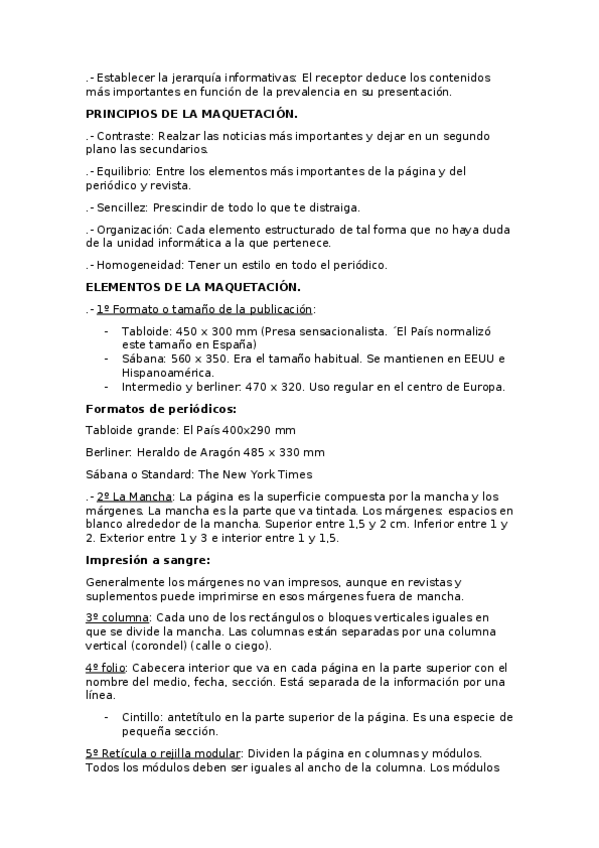 .- Establecer la jerarquía informativas: El receptor deduce los contenidos más importantes en función de la prevalencia en su presentación.

PRINCIPIOS DE LA MAQUETACIÓN.

.- Contraste: Realzar las noticias más importantes y dejar en un segundo plano las secundarios.

.- Equilibrio: Entre los elementos más importantes de la página y del periódico y revista.

.- Sencillez: Prescindir de todo lo que te distraiga.

.- Organización: Cada elemento estructurado de tal forma que no haya duda de la unidad informática a la que pertenece.

.- Homogeneidad: Tener un estilo en todo el periódico.

ELEMENTOS DE LA MAQUETACIÓN.

.- 1º Formato o tamaño de la publicación:

- Tabloide: 450 x 300 mm (Presa sensacionalista. ´El País normalizó este tamaño en España)
- Sábana: 560 x 350. Era el tamaño habitual. Se mantienen en EEUU e Hispanoamérica.
- Intermedio y berliner: 470 x 320. Uso regular en el centro de Europa.

Formatos de periódicos:

Tabloide grande: El País 400x290 mm

Berliner: Heraldo de Aragón 485 x 330 mm

Sábana o Standard: The New York Times

.- 2º La Mancha: La página es la superficie compuesta por la mancha y los márgenes. La mancha es la parte que va tintada. Los márgenes: espacios en blanco alrededor de la mancha. Superior entre 1,5 y 2 cm. Inferior entre 1 y 2. Exterior entre 1 y 3 e interior entre 1 y 1,5.

Impresión a sangre:

Generalmente los márgenes no van impresos, aunque en revistas y suplementos puede imprimirse en esos márgenes fuera de mancha.

3º columna: Cada uno de los rectángulos o bloques verticales iguales en que se divide la mancha. Las columnas están separadas por una columna vertical (corondel) (calle o ciego).

4º folio: Cabecera interior que va en cada página en la parte superior con el nombre del medio, fecha, sección. Está separada de la información por una línea.

- Cintillo: antetítulo en la parte superior de la página. Es una especie de pequeña sección.

5º Retícula o rejilla modular: Dividen la página en columnas y módulos. Todos los módulos deben ser iguales al ancho de la columna. Los módulos